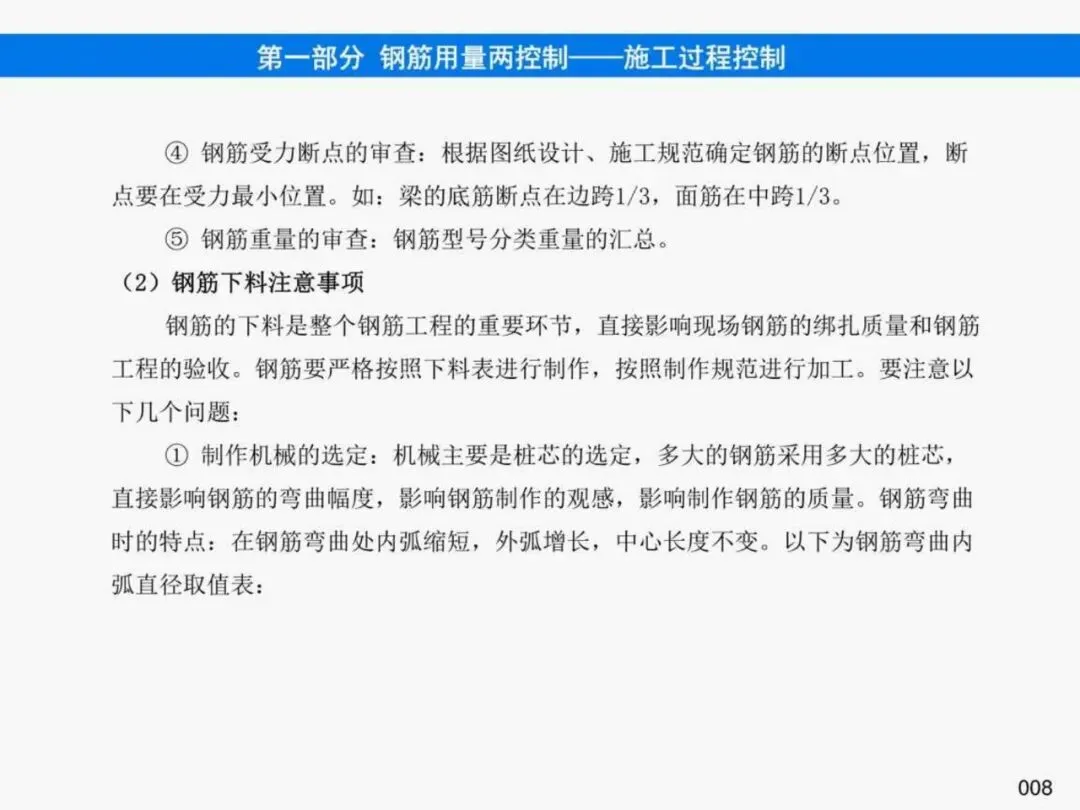 第一部分 钢筋用量两控制——施工过程控制

④ 钢筋受力断点的审查：根据图纸设计、施工规范确定钢筋的断点位置，断点要在受力最小位置。如：梁的底筋断点在边跨1/3，面筋在中跨1/3。

⑤ 钢筋重量的审查：钢筋型号分类重量的汇总。

（2）钢筋下料注意事项

钢筋的下料是整个钢筋工程的重要环节，直接影响现场钢筋的绑扎质量和钢筋工程的验收。钢筋要严格按照下料表进行制作，按照制作规范进行加工。要注意以下几个问题：

① 制作机械的选定：机械主要是桩芯的选定，多大的钢筋采用多大的桩芯，直接影响钢筋的弯曲幅度，影响钢筋制作的观感，影响制作钢筋的质量。钢筋弯曲时的特点：在钢筋弯曲处内弧缩短，外弧增长，中心长度不变。以下为钢筋弯曲内弧直径取值表：

008